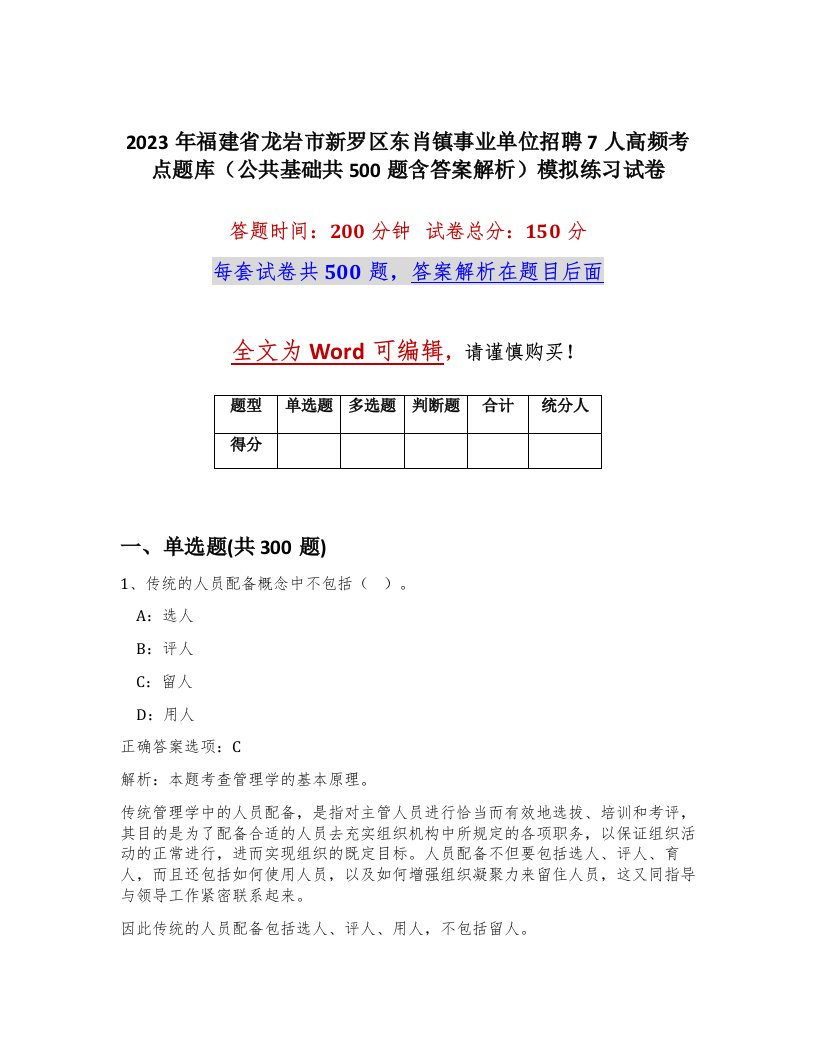 2023 年福建省龙岩市新罗区东肖镇事业单位招聘 7 人高频考点题库（公共基础共 500 题含答案解析）模拟练习试卷

答题时间：200 分钟　试卷总分：150 分

每套试卷共 500 题，答案解析在题目后面

全文为 Word 可编辑，请谨慎购买！

| 题型 | 单选题 | 多选题 | 判断题 | 合计 | 统分人 |
|---|---|---|---|---|---|
| 得分 | | | | | |

一、单选题(共 300 题)

1、传统的人员配备概念中不包括（ ）。

A：选人

B：评人

C：留人

D：用人

正确答案选项：C

解析：本题考查管理学的基本原理。

传统管理学中的人员配备，是指对主管人员进行恰当而有效地选拔、培训和考评，其目的是为了配备合适的人员去充实组织机构中所规定的各项职务，以保证组织活动的正常进行，进而实现组织的既定目标。人员配备不但要包括选人、评人、育人，而且还包括如何使用人员，以及如何增强组织凝聚力来留住人员，这又同指导与领导工作紧密联系起来。

因此传统的人员配备包括选人、评人、用人，不包括留人。